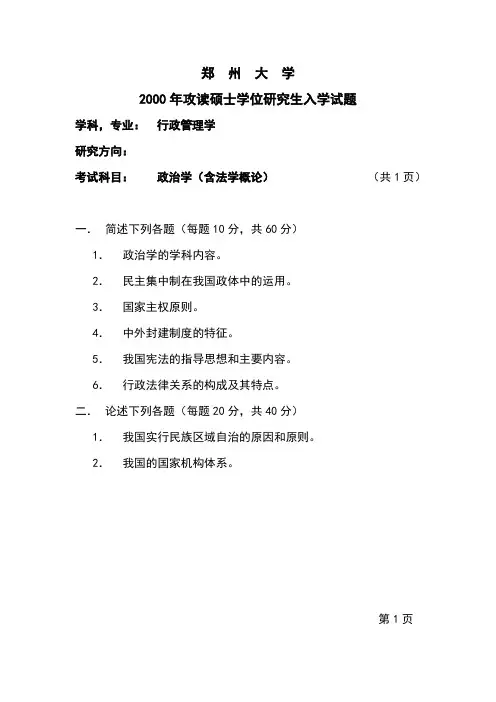 郑 州 大 学

2000 年攻读硕士学位研究生入学试题

学科，专业： 行政管理学

研究方向：

考试科目： 政治学（含法学概论） （共 1 页）

一． 简述下列各题（每题 10 分，共 60 分）

1. 政治学的学科内容。

2. 民主集中制在我国政体中的运用。

3. 国家主权原则。

4. 中外封建制度的特征。

5. 我国宪法的指导思想和主要内容。

6. 行政法律关系的构成及其特点。

二． 论述下列各题（每题 20 分，共 40 分）

1. 我国实行民族区域自治的原因和原则。

2. 我国的国家机构体系。

第 1 页